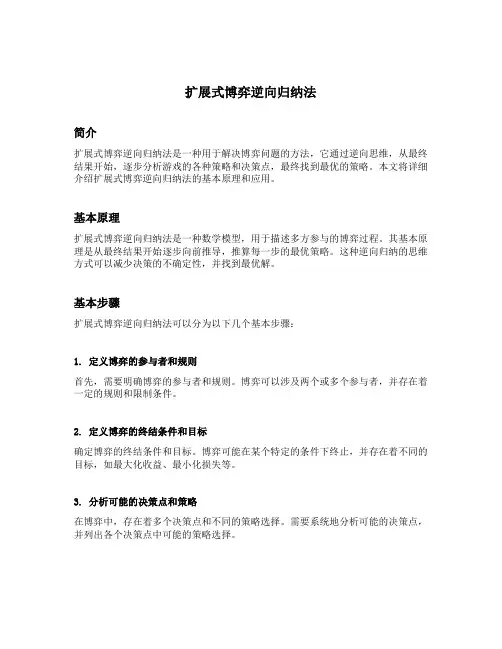 扩展式博弈逆向归纳法

简介

扩展式博弈逆向归纳法是一种用于解决博弈问题的方法，它通过逆向思维，从最终结果开始，逐步分析游戏的各种策略和决策点，最终找到最优的策略。本文将详细介绍扩展式博弈逆向归纳法的基本原理和应用。

基本原理

扩展式博弈逆向归纳法是一种数学模型，用于描述多方参与的博弈过程。其基本原理是从最终结果开始逐步向前推导，推算每一步的最优策略。这种逆向归纳的思维方式可以减少决策的不确定性，并找到最优解。

基本步骤

扩展式博弈逆向归纳法可以分为以下几个基本步骤：

1. 定义博弈的参与者和规则

首先，需要明确博弈的参与者和规则。博弈可以涉及两个或多个参与者，并存在着一定的规则和限制条件。

2. 定义博弈的终结条件和目标

确定博弈的终结条件和目标。博弈可能在某个特定的条件下终止，并存在着不同的目标，如最大化收益、最小化损失等。

3. 分析可能的决策点和策略

在博弈中，存在着多个决策点和不同的策略选择。需要系统地分析可能的决策点，并列出各个决策点中可能的策略选择。